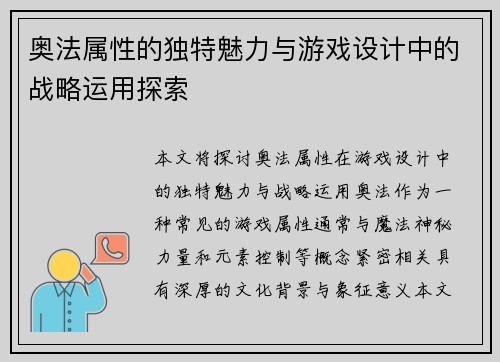 奥法属性的独特魅力与游戏设计中的战略运用探索

本文将探讨奥法属性在游戏设计中的独特魅力与战略运用奥法作为一种常见的游戏属性通常与魔法神秘力量和元素控制等概念紧密相关具有深厚的文化背景与象征意义本文